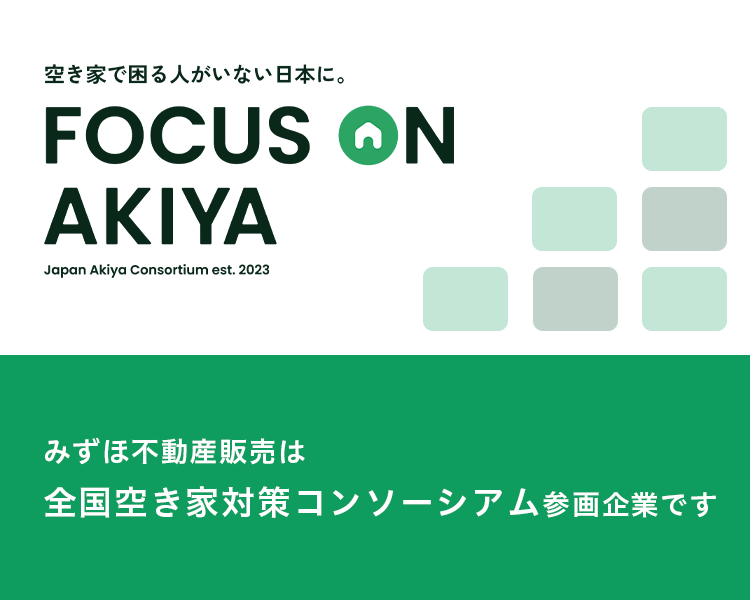 空き家で困る人がいない日本に。

FOCUS ON AKIYA

Japan Akiya Consortium est. 2023

みずほ不動産販売は
全国空き家対策コンソーシアム参画企業です